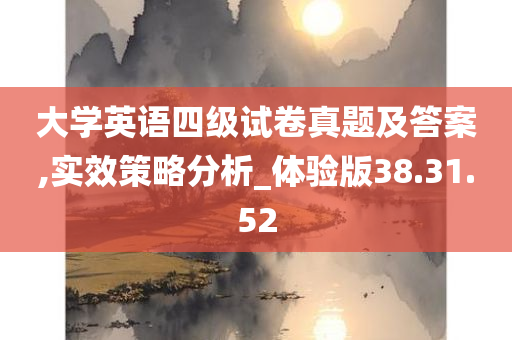 大学英语四级试卷真题及答案,实效策略分析_体验版38.31.52